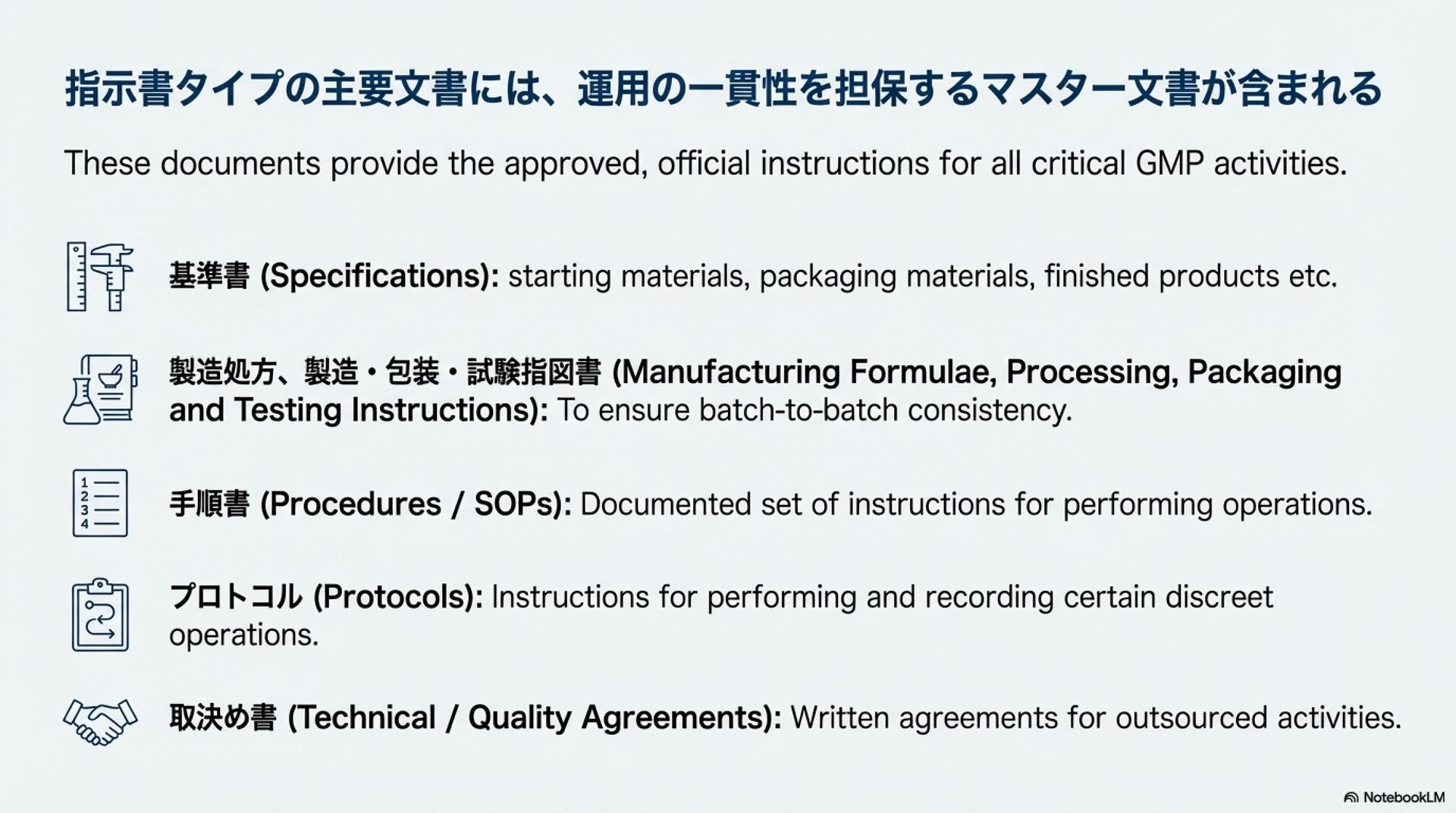 指示書タイプの主要文書には、運用の一貫性を担保するマスター文書が含まれる

These documents provide the approved, official instructions for all critical GMP activities.

基準書 (Specifications): starting materials, packaging materials, finished products etc.

製造処方、製造・包装・試験指図書 (Manufacturing Formulae, Processing, Packaging and Testing Instructions): To ensure batch-to-batch consistency.

1
2
3
4

手順書 (Procedures / SOPs): Documented set of instructions for performing operations.

プロトコル (Protocols): Instructions for performing and recording certain discreet operations.

取決め書 (Technical / Quality Agreements): Written agreements for outsourced activities.

NotebookLM